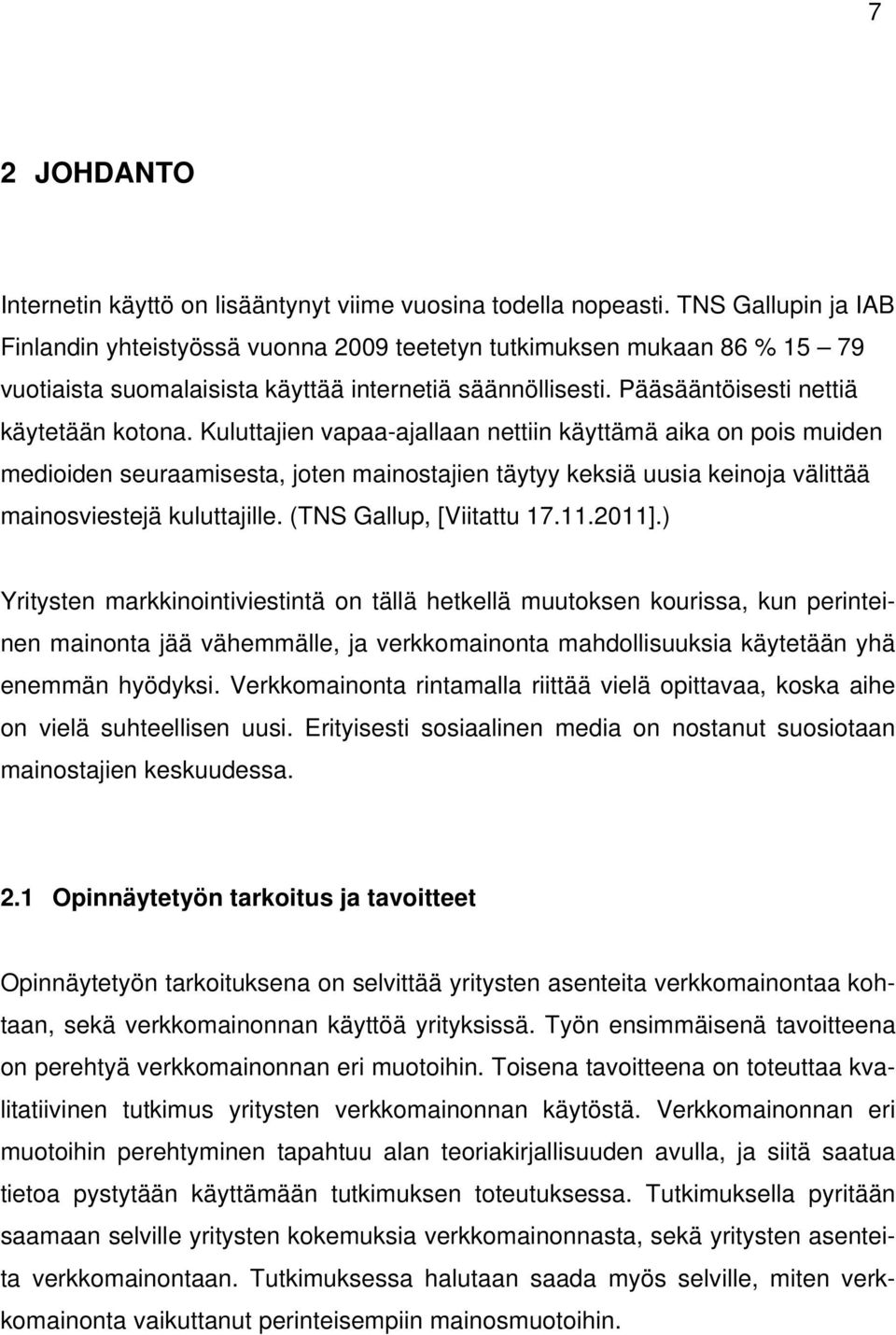 7

2 JOHDANTO

Internetin käyttö on lisääntynyt viime vuosina todella nopeasti. TNS Gallupin ja IAB Finlandin yhteistyössä vuonna 2009 teetetyn tutkimuksen mukaan 86 % 15 – 79 vuotiaista suomalaisista käyttää internetiä säännöllisesti. Pääsääntöisesti nettiä käytetään kotona. Kuluttajien vapaa-ajallaan nettiin käyttämä aika on pois muiden medioiden seuraamisesta, joten mainostajien täytyy keksiä uusia keinoja välittää mainosviestejä kuluttajille. (TNS Gallup, [Viitattu 17.11.2011].)

Yritysten markkinointiviestintä on tällä hetkellä muutoksen kourissa, kun perinteinen mainonta jää vähemmälle, ja verkkomainonta mahdollisuuksia käytetään yhä enemmän hyödyksi. Verkkomainonta rintamalla riittää vielä opittavaa, koska aihe on vielä suhteellisen uusi. Erityisesti sosiaalinen media on nostanut suosiotaan mainostajien keskuudessa.

2.1 Opinnäytetyön tarkoitus ja tavoitteet

Opinnäytetyön tarkoituksena on selvittää yritysten asenteita verkkomainontaa kohtaan, sekä verkkomainonnan käyttöä yrityksissä. Työn ensimmäisenä tavoitteena on perehtyä verkkomainonnan eri muotoihin. Toisena tavoitteena on toteuttaa kvalitatiivinen tutkimus yritysten verkkomainonnan käytöstä. Verkkomainonnan eri muotoihin perehtyminen tapahtuu alan teoriakirjallisuuden avulla, ja siitä saatua tietoa pystytään käyttämään tutkimuksen toteutuksessa. Tutkimuksella pyritään saamaan selville yritysten kokemuksia verkkomainonnasta, sekä yritysten asenteita verkkomainontaan. Tutkimuksessa halutaan saada myös selville, miten verkkomainonta vaikuttanut perinteisempiin mainosmuotoihin.